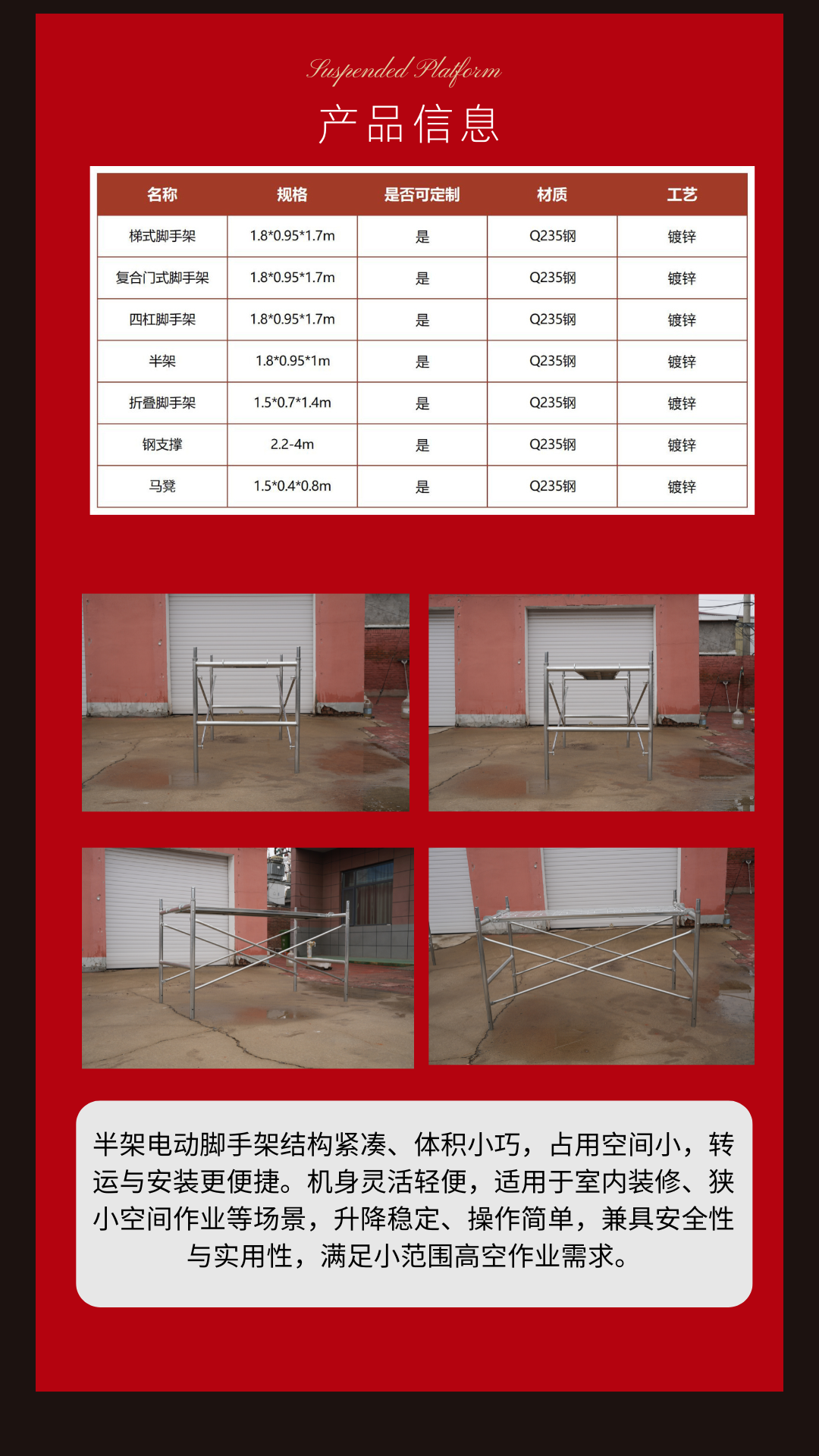 Suspended Platform
产品信息

| 名称 | 规格 | 是否可定制 | 材质 | 工艺 |
|---|---|---|---|---|
| 梯式脚手架 | 1.8*0.95*1.7m | 是 | Q235钢 | 镀锌 |
| 复合门式脚手架 | 1.8*0.95*1.7m | 是 | Q235钢 | 镀锌 |
| 四杠脚手架 | 1.8*0.95*1.7m | 是 | Q235钢 | 镀锌 |
| 半架 | 1.8*0.95*1m | 是 | Q235钢 | 镀锌 |
| 折叠脚手架 | 1.5*0.7*1.4m | 是 | Q235钢 | 镀锌 |
| 钢支撑 | 2.2-4m | 是 | Q235钢 | 镀锌 |
| 马凳 | 1.5*0.4*0.8m | 是 | Q235钢 | 镀锌 |

半架电动脚手架结构紧凑、体积小巧，占用空间小，转运与安装更便捷。机身灵活轻便，适用于室内装修、狭小空间作业等场景，升降稳定、操作简单，兼具安全性与实用性，满足小范围高空作业需求。